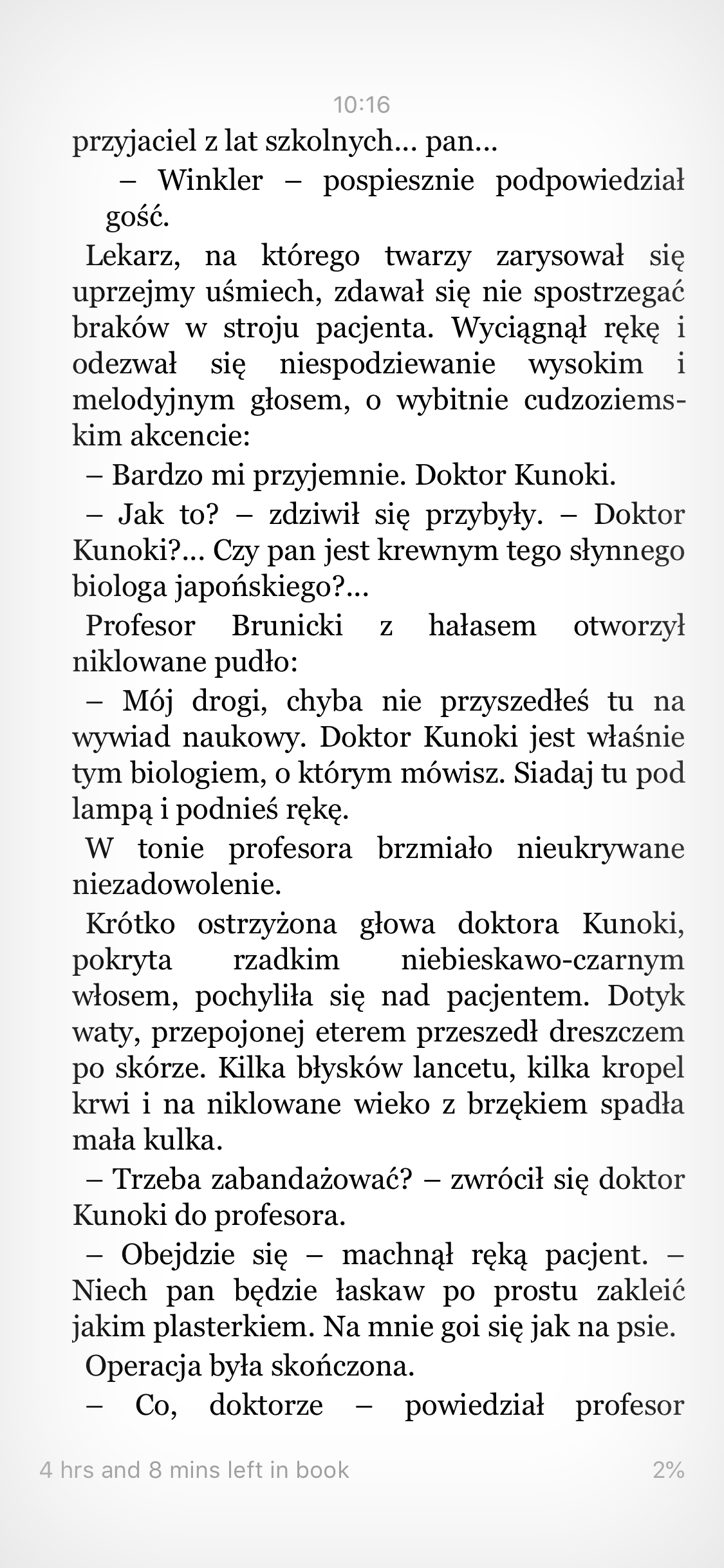 10:16

przyjaciel z lat szkolnych… pan…

– Winkler – pospiesznie podpowiedział gość.

Lekarz, na którego twarzy zarysował się uprzejmy uśmiech, zdawał się nie spostrzegać braków w stroju pacjenta. Wyciągnął rękę i odezwał się niespodziewanie wysokim i melodyjnym głosem, o wybitnie cudzoziemskim akcencie:

– Bardzo mi przyjemnie. Doktor Kunoki.

– Jak to? – zdziwił się przybyły. – Doktor Kunoki?… Czy pan jest krewnym tego słynnego biologa japońskiego?…

Profesor Brunicki z hałasem otworzył niklowane pudło:

– Mój drogi, chyba nie przyszedłeś tu na wywiad naukowy. Doktor Kunoki jest właśnie tym biologiem, o którym mówisz. Siadaj tu pod lampą i podnieś rękę.

W tonie profesora brzmiało nieukrywane niezadowolenie.

Krótko ostrzyżona głowa doktora Kunoki, pokryta rzadkim niebieskawo-czarnym włosem, pochyliła się nad pacjentem. Dotyk waty, przepojonej eterem przeszedł dreszczem po skórze. Kilka błysków lancetu, kilka kropel krwi i na niklowane wieko z brzękiem spadła mała kulka.

– Trzeba zabandażować? – zwrócił się doktor Kunoki do profesora.

– Obejdzie się – machnął ręką pacjent. – Niech pan będzie łaskaw po prostu zakleić jakim plasterkiem. Na mnie goi się jak na psie.

Operacja była skończona.

– Co, doktorze – powiedział profesor

4 hrs and 8 mins left in book

2%